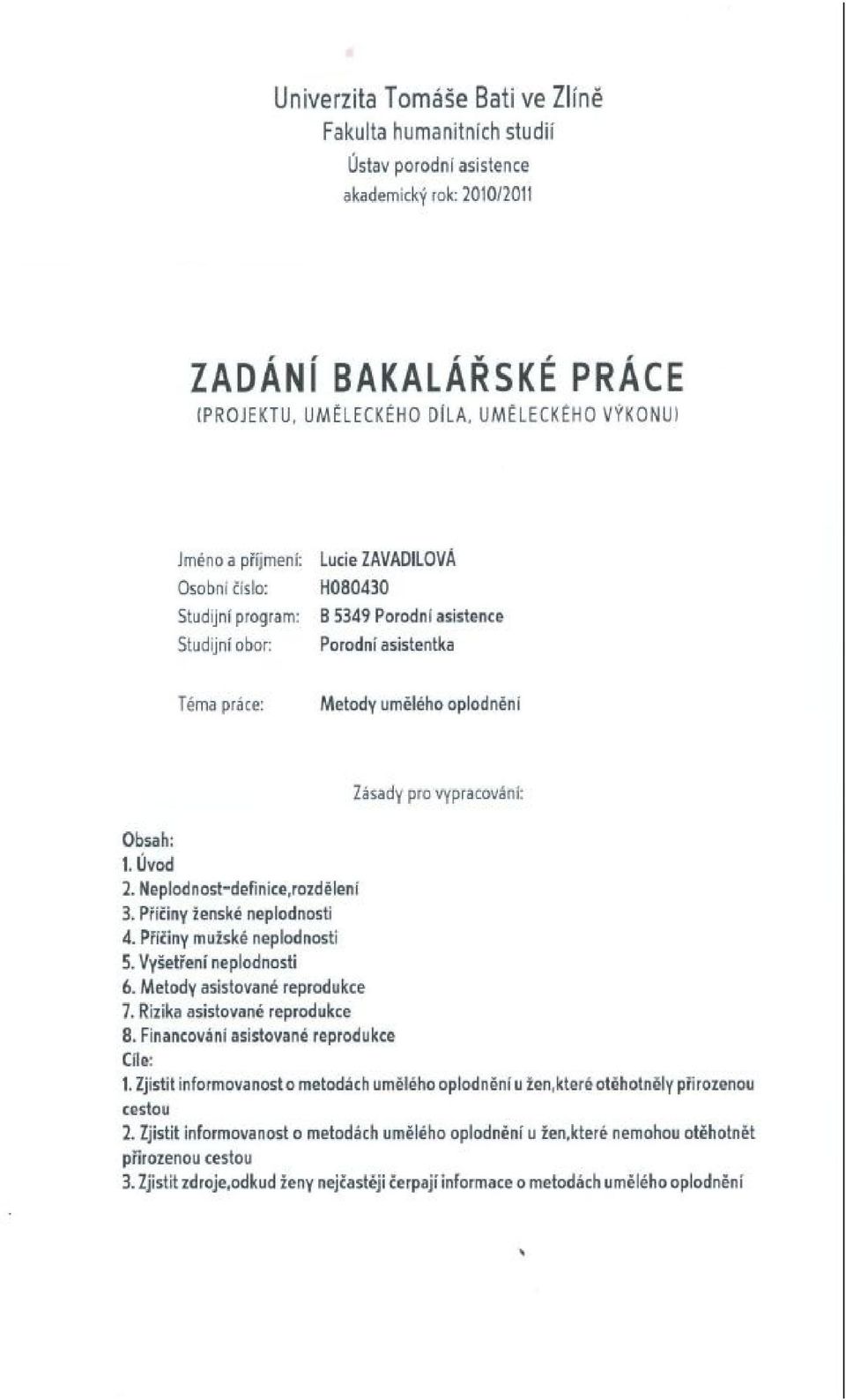 Univerzita Tomáše Bati ve Zlíně
Fakulta humanitních studií
Ústav porodní asistence
akademický rok: 2010/2011

ZADÁNÍ BAKALÁŘSKÉ PRÁCE
(PROJEKTU, UMĚLECKÉHO DÍLA, UMĚLECKÉHO VÝKONU)

Jméno a příjmení: Lucie ZAVADILOVÁ
Osobní číslo: H080430
Studijní program: B 5349 Porodní asistence
Studijní obor: Porodní asistentka

Téma práce: Metody umělého oplodnění

Zásady pro vypracování:

Obsah:
1. Úvod
2. Neplodnost-definice,rozdělení
3. Příčiny ženské neplodnosti
4. Příčiny mužské neplodnosti
5. Vyšetření neplodnosti
6. Metody asistované reprodukce
7. Rizika asistované reprodukce
8. Financování asistované reprodukce
Cíle:
1. Zjistit informovanost o metodách umělého oplodnění u žen,které otěhotněly přirozenou cestou
2. Zjistit informovanost o metodách umělého oplodnění u žen,které nemohou otěhotnět přirozenou cestou
3. Zjistit zdroje,odkud ženy nejčastěji čerpají informace o metodách umělého oplodnění